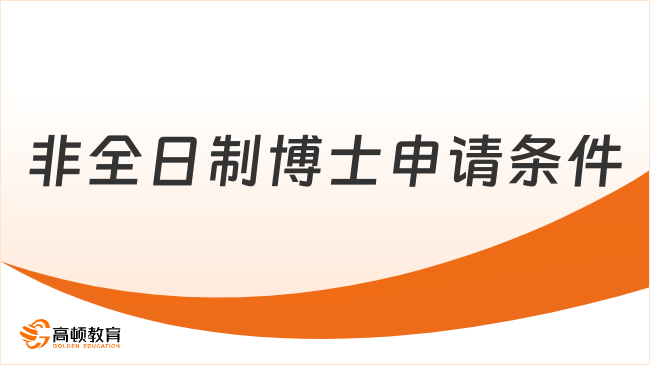 非全日制博士申请条件

高顿教育
GOLDEN EDUCATION